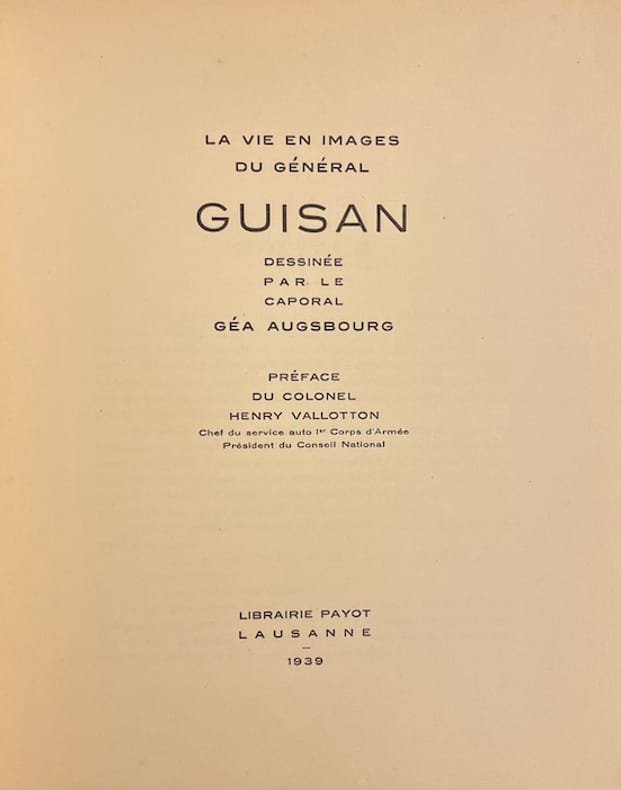 LA VIE EN IMAGES
DU GÉNÉRAL

GUISAN

DESSINÉE
PAR LE
CAPORAL

GÉA AUGSBOURG

PRÉFACE
DU COLONEL
HENRY VALLOTTON
Chef du service auto Ier Corps d'Armée
Président du Conseil National

LIBRAIRIE PAYOT
LAUSANNE
-
1939